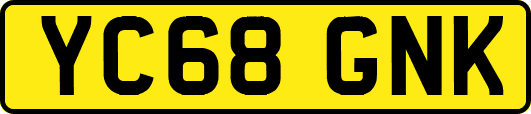 YC68 GNK